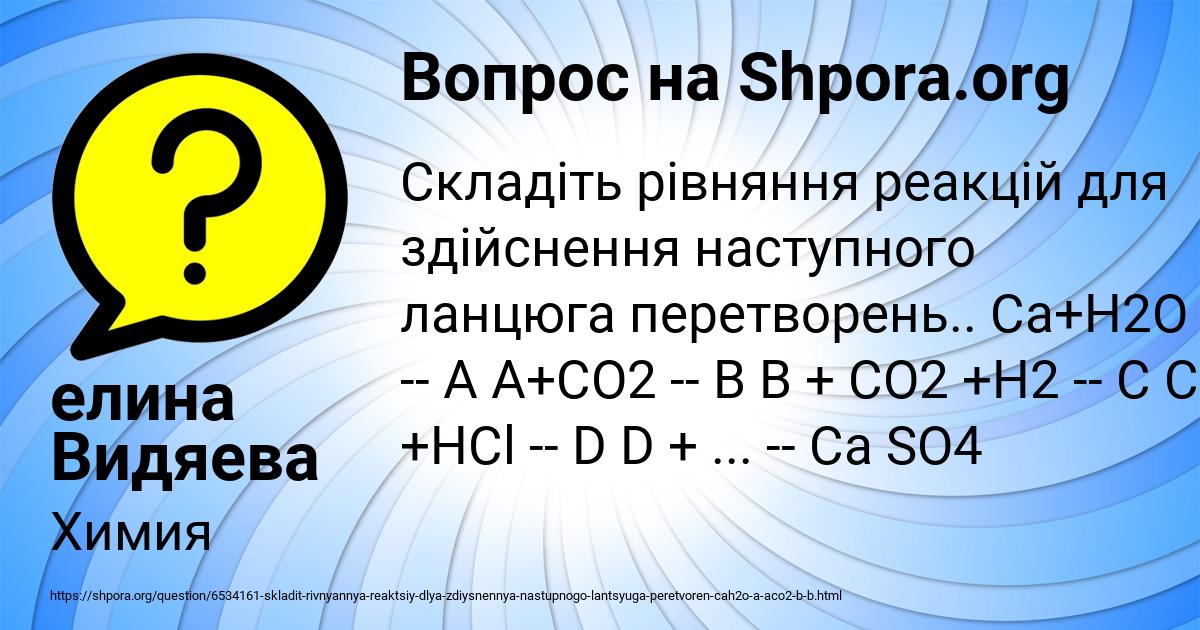 Вопрос на Shpora.org

Складіть рівняння реакцій для здійснення наступного ланцюга перетворень.. Ca+H2O -- A A+CO2 -- B B + CO2 +H2 -- C C +HCl -- D D + ... -- Ca SO4

елина Видяева

Химия

https://shpora.org/question/6534161-skladit-rivnyannya-reaktsiy-dlya-zdiysnennya-nastupnogo-lantsyuga-peretvoren-cah2o-a-aco2-b-b.html